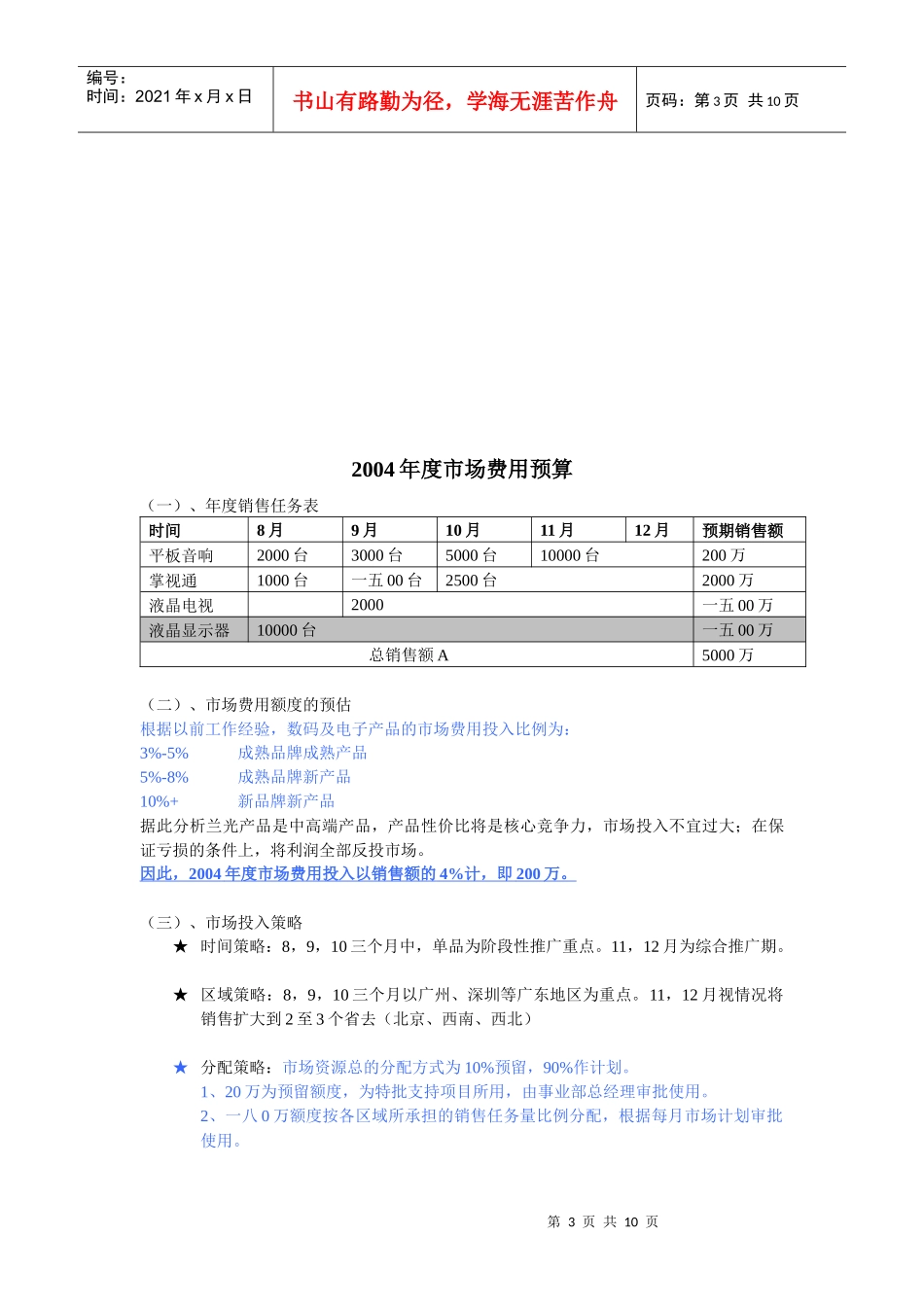 编号：
时间：2021 年 x 月 x 日

书山有路勤为径，学海无涯苦作舟

页码：第 3 页 共 10 页

2004 年度市场费用预算

（一）、年度销售任务表

| 时间 | 8 月 | 9 月 | 10 月 | 11 月 | 12 月 | 预期销售额 |
|---|---|---|---|---|---|---|
| 平板音响 | 2000 台 | 3000 台 | 5000 台 | 10000 台 | | 200 万 |
| 掌视通 | 1000 台 | 一五 00 台 | 2500 台 | | | 2000 万 |
| 液晶电视 | | 2000 | | | | 一五 00 万 |
| 液晶显示器 | 10000 台 | | | | | 一五 00 万 |
| 总销售额 A | | | | | | 5000 万 |

（二）、市场费用额度的预估
根据以前工作经验，数码及电子产品的市场费用投入比例为：
3%-5% 成熟品牌成熟产品
5%-8% 成熟品牌新产品
10%+ 新品牌新产品
据此分析兰光产品是中高端产品，产品性价比将是核心竞争力，市场投入不宜过大；在保证亏损的条件上，将利润全部反投市场。
因此，2004 年度市场费用投入以销售额的 4%计，即 200 万。

（三）、市场投入策略
★ 时间策略：8，9，10 三个月中，单品为阶段性推广重点。11，12 月为综合推广期。

★ 区域策略：8，9，10 三个月以广州、深圳等广东地区为重点。11，12 月视情况将销售扩大到 2 至 3 个省去（北京、西南、西北）

★ 分配策略：市场资源总的分配方式为 10%预留，90%作计划。
1、20 万为预留额度，为特批支持项目所用，由事业部总经理审批使用。
2、一八 0 万额度按各区域所承担的销售任务量比例分配，根据每月市场计划审批使用。

第 3 页 共 10 页